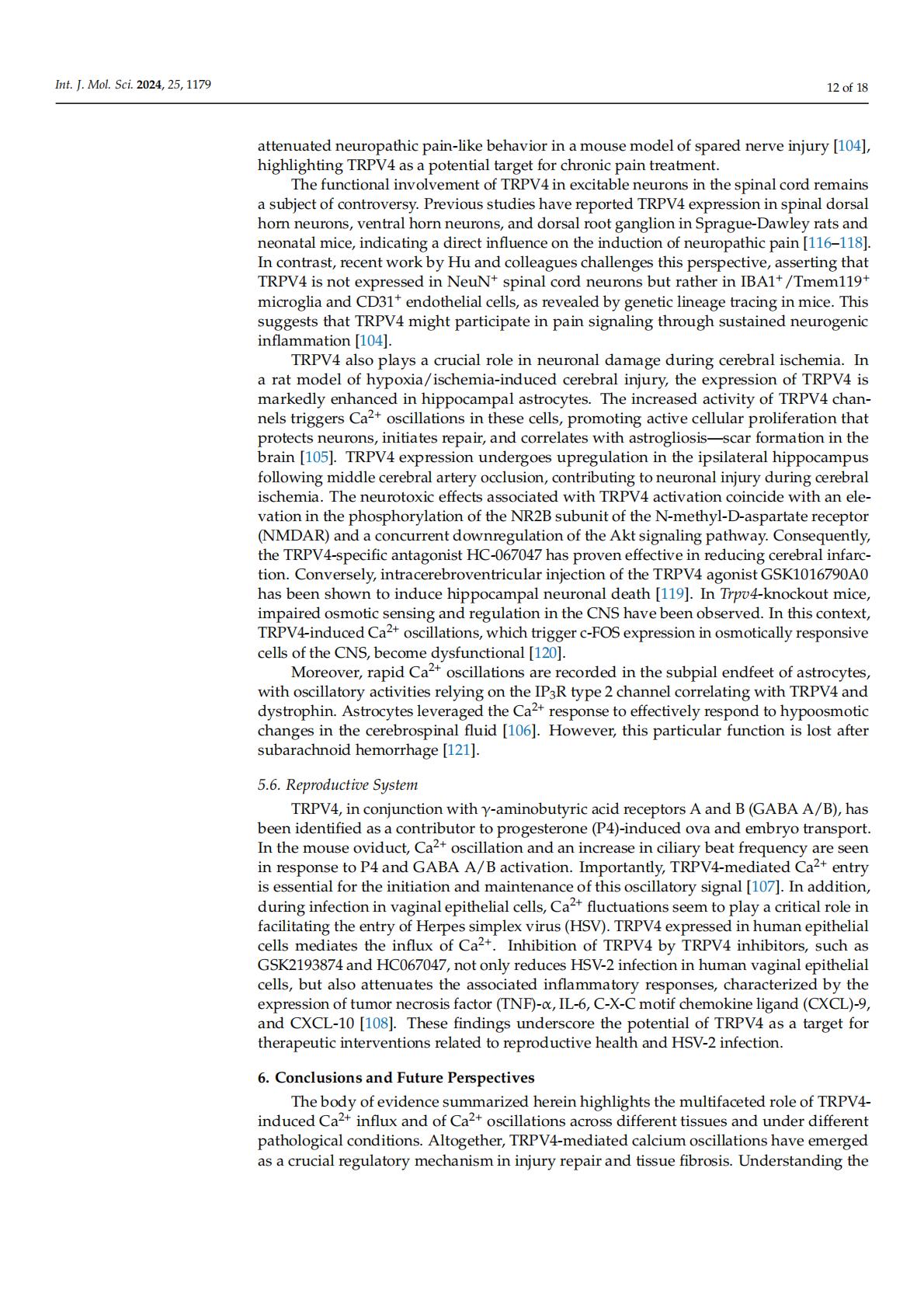 Int. J. Mol. Sci. 2024, 25, 1179

12 of 18

attenuated neuropathic pain-like behavior in a mouse model of spared nerve injury [104], highlighting TRPV4 as a potential target for chronic pain treatment.

The functional involvement of TRPV4 in excitable neurons in the spinal cord remains a subject of controversy. Previous studies have reported TRPV4 expression in spinal dorsal horn neurons, ventral horn neurons, and dorsal root ganglion in Sprague-Dawley rats and neonatal mice, indicating a direct influence on the induction of neuropathic pain [116–118]. In contrast, recent work by Hu and colleagues challenges this perspective, asserting that TRPV4 is not expressed in NeuN$^+$ spinal cord neurons but rather in IBA1$^+$/Tmem119$^+$ microglia and CD31$^+$ endothelial cells, as revealed by genetic lineage tracing in mice. This suggests that TRPV4 might participate in pain signaling through sustained neurogenic inflammation [104].

TRPV4 also plays a crucial role in neuronal damage during cerebral ischemia. In a rat model of hypoxia/ischemia-induced cerebral injury, the expression of TRPV4 is markedly enhanced in hippocampal astrocytes. The increased activity of TRPV4 channels triggers Ca$^{2+}$ oscillations in these cells, promoting active cellular proliferation that protects neurons, initiates repair, and correlates with astrogliosis—scar formation in the brain [105]. TRPV4 expression undergoes upregulation in the ipsilateral hippocampus following middle cerebral artery occlusion, contributing to neuronal injury during cerebral ischemia. The neurotoxic effects associated with TRPV4 activation coincide with an elevation in the phosphorylation of the NR2B subunit of the N-methyl-D-aspartate receptor (NMDAR) and a concurrent downregulation of the Akt signaling pathway. Consequently, the TRPV4-specific antagonist HC-067047 has proven effective in reducing cerebral infarction. Conversely, intracerebroventricular injection of the TRPV4 agonist GSK1016790A0 has been shown to induce hippocampal neuronal death [119]. In Trpv4-knockout mice, impaired osmotic sensing and regulation in the CNS have been observed. In this context, TRPV4-induced Ca$^{2+}$ oscillations, which trigger c-FOS expression in osmotically responsive cells of the CNS, become dysfunctional [120].

Moreover, rapid Ca$^{2+}$ oscillations are recorded in the subpial endfeet of astrocytes, with oscillatory activities relying on the IP$_3$R type 2 channel correlating with TRPV4 and dystrophin. Astrocytes leveraged the Ca$^{2+}$ response to effectively respond to hypoosmotic changes in the cerebrospinal fluid [106]. However, this particular function is lost after subarachnoid hemorrhage [121].

5.6. Reproductive System

TRPV4, in conjunction with $\gamma$-aminobutyric acid receptors A and B (GABA A/B), has been identified as a contributor to progesterone (P4)-induced ova and embryo transport. In the mouse oviduct, Ca$^{2+}$ oscillation and an increase in ciliary beat frequency are seen in response to P4 and GABA A/B activation. Importantly, TRPV4-mediated Ca$^{2+}$ entry is essential for the initiation and maintenance of this oscillatory signal [107]. In addition, during infection in vaginal epithelial cells, Ca$^{2+}$ fluctuations seem to play a critical role in facilitating the entry of Herpes simplex virus (HSV). TRPV4 expressed in human epithelial cells mediates the influx of Ca$^{2+}$. Inhibition of TRPV4 by TRPV4 inhibitors, such as GSK2193874 and HC067047, not only reduces HSV-2 infection in human vaginal epithelial cells, but also attenuates the associated inflammatory responses, characterized by the expression of tumor necrosis factor (TNF)-$\alpha$, IL-6, C-X-C motif chemokine ligand (CXCL)-9, and CXCL-10 [108]. These findings underscore the potential of TRPV4 as a target for therapeutic interventions related to reproductive health and HSV-2 infection.

6. Conclusions and Future Perspectives

The body of evidence summarized herein highlights the multifaceted role of TRPV4-induced Ca$^{2+}$ influx and of Ca$^{2+}$ oscillations across different tissues and under different pathological conditions. Altogether, TRPV4-mediated calcium oscillations have emerged as a crucial regulatory mechanism in injury repair and tissue fibrosis. Understanding the